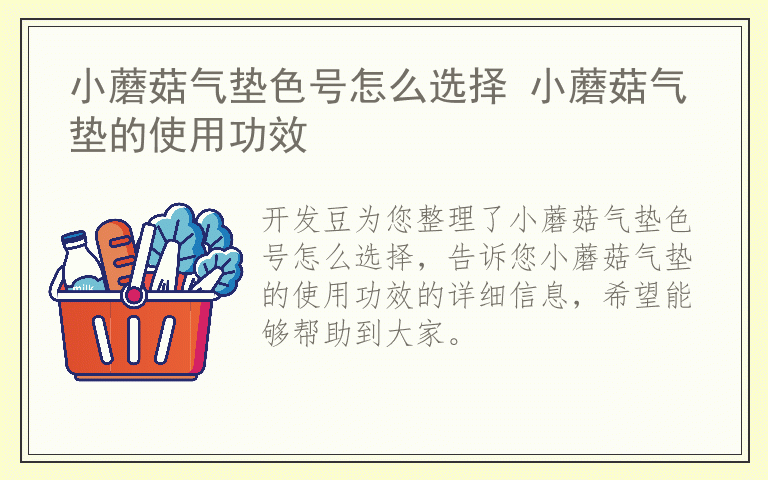 小蘑菇气垫色号怎么选择 小蘑菇气垫的使用功效

milk

开发豆为您整理了小蘑菇气垫色号怎么选择，告诉您小蘑菇气垫的使用功效的详细信息，希望能够帮助到大家。